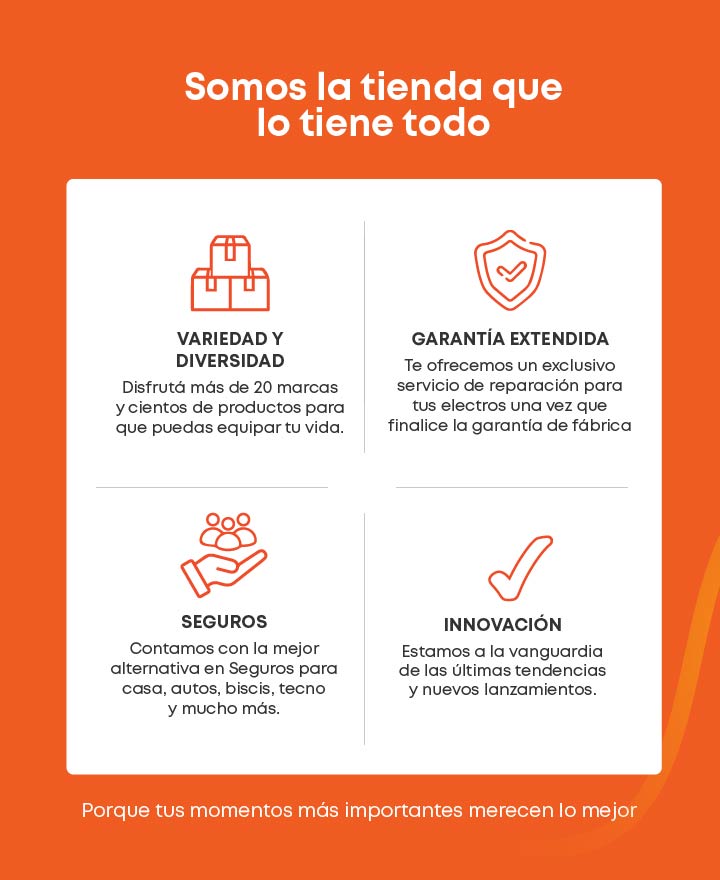 Somos la tienda que lo tiene todo

VARIEDAD Y DIVERSIDAD

Disfrutá más de 20 marcas y cientos de productos para que puedas equipar tu vida.

GARANTÍA EXTENDIDA

Te ofrecemos un exclusivo servicio de reparación para tus electros una vez que finalice la garantía de fábrica

SEGUROS

Contamos con la mejor alternativa en Seguros para casa, autos, biscis, tecno y mucho más.

INNOVACIÓN

Estamos a la vanguardia de las últimas tendencias y nuevos lanzamientos.

Porque tus momentos más importantes merecen lo mejor